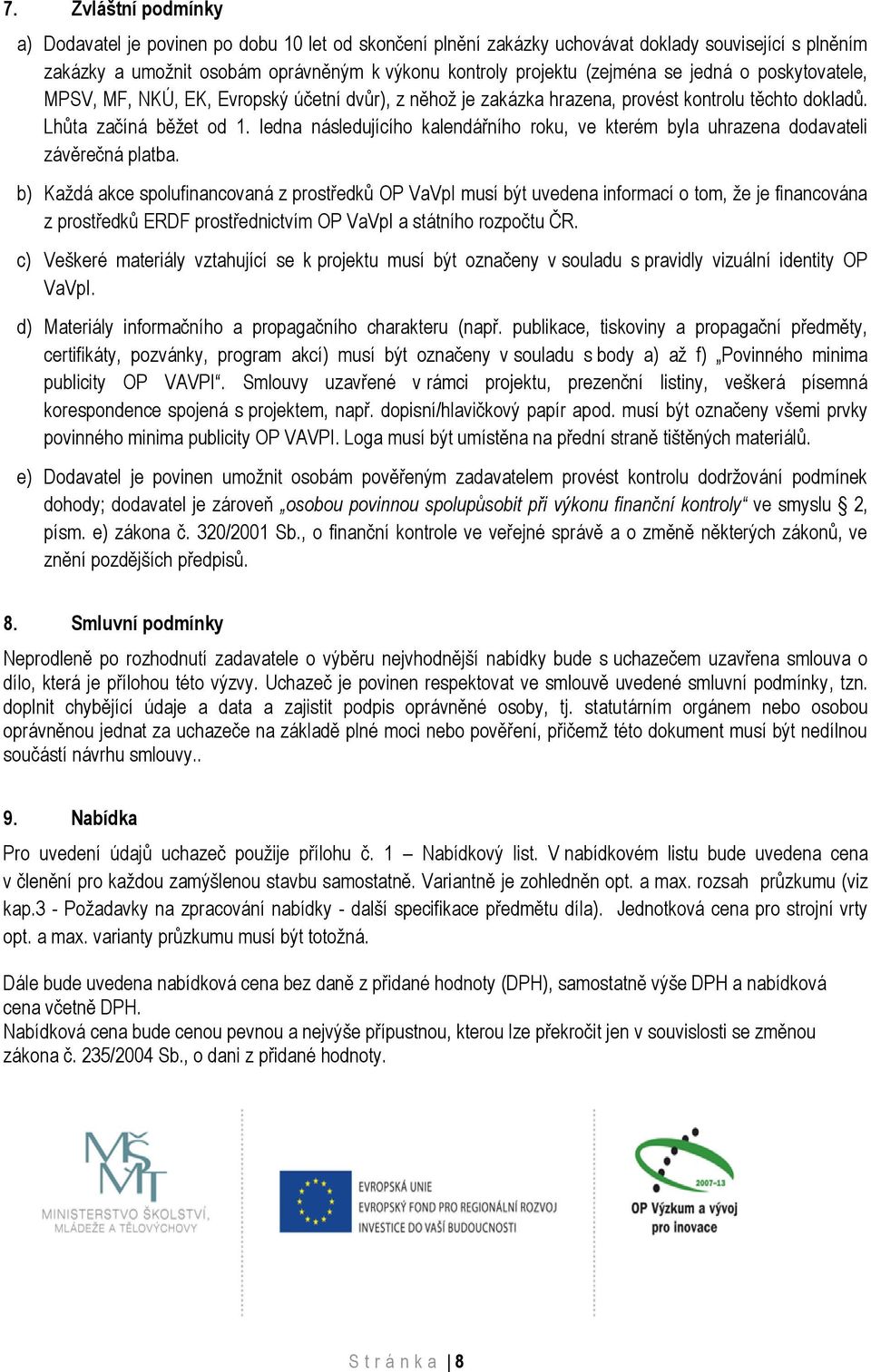 7. Zvláštní podmínky

a) Dodavatel je povinen po dobu 10 let od skončení plnění zakázky uchovávat doklady související s plněním zakázky a umožnit osobám oprávněným k výkonu kontroly projektu (zejména se jedná o poskytovatele, MPSV, MF, NKÚ, EK, Evropský účetní dvůr), z něhož je zakázka hrazena, provést kontrolu těchto dokladů. Lhůta začíná běžet od 1. ledna následujícího kalendářního roku, ve kterém byla uhrazena dodavateli závěrečná platba.

b) Každá akce spolufinancovaná z prostředků OP VaVpI musí být uvedena informací o tom, že je financována z prostředků ERDF prostřednictvím OP VaVpI a státního rozpočtu ČR.

c) Veškeré materiály vztahující se k projektu musí být označeny v souladu s pravidly vizuální identity OP VaVpI.

d) Materiály informačního a propagačního charakteru (např. publikace, tiskoviny a propagační předměty, certifikáty, pozvánky, program akcí) musí být označeny v souladu s body a) až f) „Povinného minima publicity OP VAVPI“. Smlouvy uzavřené v rámci projektu, prezenční listiny, veškerá písemná korespondence spojená s projektem, např. dopisní/hlavičkový papír apod. musí být označeny všemi prvky povinného minima publicity OP VAVPI. Loga musí být umístěna na přední straně tištěných materiálů.

e) Dodavatel je povinen umožnit osobám pověřeným zadavatelem provést kontrolu dodržování podmínek dohody; dodavatel je zároveň „osobou povinnou spolupůsobit při výkonu finanční kontroly“ ve smyslu § 2, písm. e) zákona č. 320/2001 Sb., o finanční kontrole ve veřejné správě a o změně některých zákonů, ve znění pozdějších předpisů.

8. Smluvní podmínky

Neprodleně po rozhodnutí zadavatele o výběru nejvhodnější nabídky bude s uchazečem uzavřena smlouva o dílo, která je přílohou této výzvy. Uchazeč je povinen respektovat ve smlouvě uvedené smluvní podmínky, tzn. doplnit chybějící údaje a data a zajistit podpis oprávněné osoby, tj. statutárním orgánem nebo osobou oprávněnou jednat za uchazeče na základě plné moci nebo pověření, přičemž této dokument musí být nedílnou součástí návrhu smlouvy..

9. Nabídka

Pro uvedení údajů uchazeč použije přílohu č. 1 – Nabídkový list. V nabídkovém listu bude uvedena cena v členění pro každou zamýšlenou stavbu samostatně. Variantně je zohledněn opt. a max. rozsah průzkumu (viz kap.3 - Požadavky na zpracování nabídky - další specifikace předmětu díla). Jednotková cena pro strojní vrty opt. a max. varianty průzkumu musí být totožná.

Dále bude uvedena nabídková cena bez daně z přidané hodnoty (DPH), samostatně výše DPH a nabídková cena včetně DPH.
Nabídková cena bude cenou pevnou a nejvýše přípustnou, kterou lze překročit jen v souvislosti se změnou zákona č. 235/2004 Sb., o dani z přidané hodnoty.

MŠMT MINISTERSTVO ŠKOLSTVÍ, MLÁDEŽE A TĚLOVÝCHOVY

EVROPSKÁ UNIE
EVROPSKÝ FOND PRO REGIONÁLNÍ ROZVOJ
INVESTICE DO VAŠÍ BUDOUCNOSTI

2007-13
OP Výzkum a vývoj pro inovace

Stránka | 8